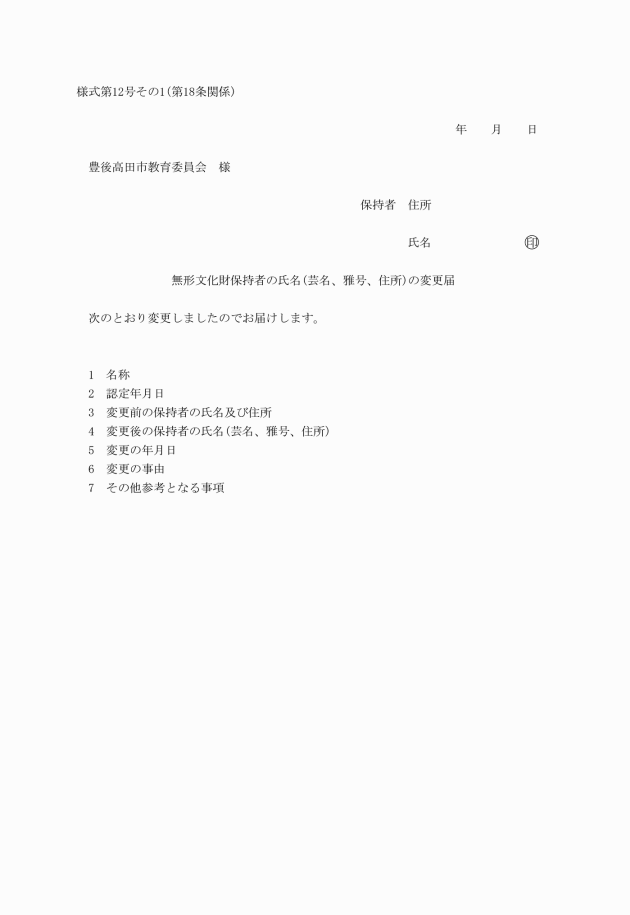 様式第12号その1(第18条関係)

年　月　日

豊後高田市教育委員会　様

保持者　住所

氏名　㊞

無形文化財保持者の氏名(芸名、雅号、住所)の変更届

次のとおり変更しましたのでお届けします。

1　名称
2　認定年月日
3　変更前の保持者の氏名及び住所
4　変更後の保持者の氏名(芸名、雅号、住所)
5　変更の年月日
6　変更の事由
7　その他参考となる事項